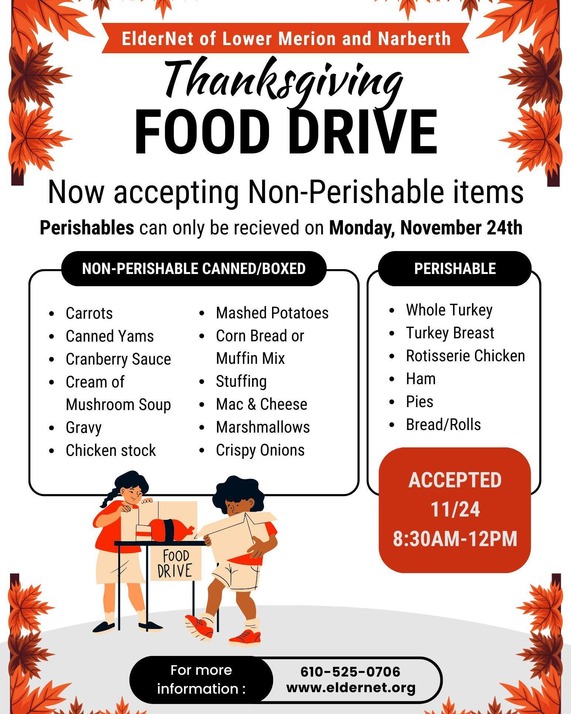 ElderNet of Lower Merion and Narberth

Thanksgiving

FOOD DRIVE

Now accepting Non-Perishable items

Perishables can only be recieved on Monday, November 24th

NON-PERISHABLE CANNED/BOXED

• Carrots
• Canned Yams
• Cranberry Sauce
• Cream of Mushroom Soup
• Gravy
• Chicken stock
• Mashed Potatoes
• Corn Bread or Muffin Mix
• Stuffing
• Mac & Cheese
• Marshmallows
• Crispy Onions

PERISHABLE

• Whole Turkey
• Turkey Breast
• Rotisserie Chicken
• Ham
• Pies
• Bread/Rolls

ACCEPTED
11/24
8:30AM-12PM

FOOD DRIVE

For more information :

610-525-0706
www.eldernet.org